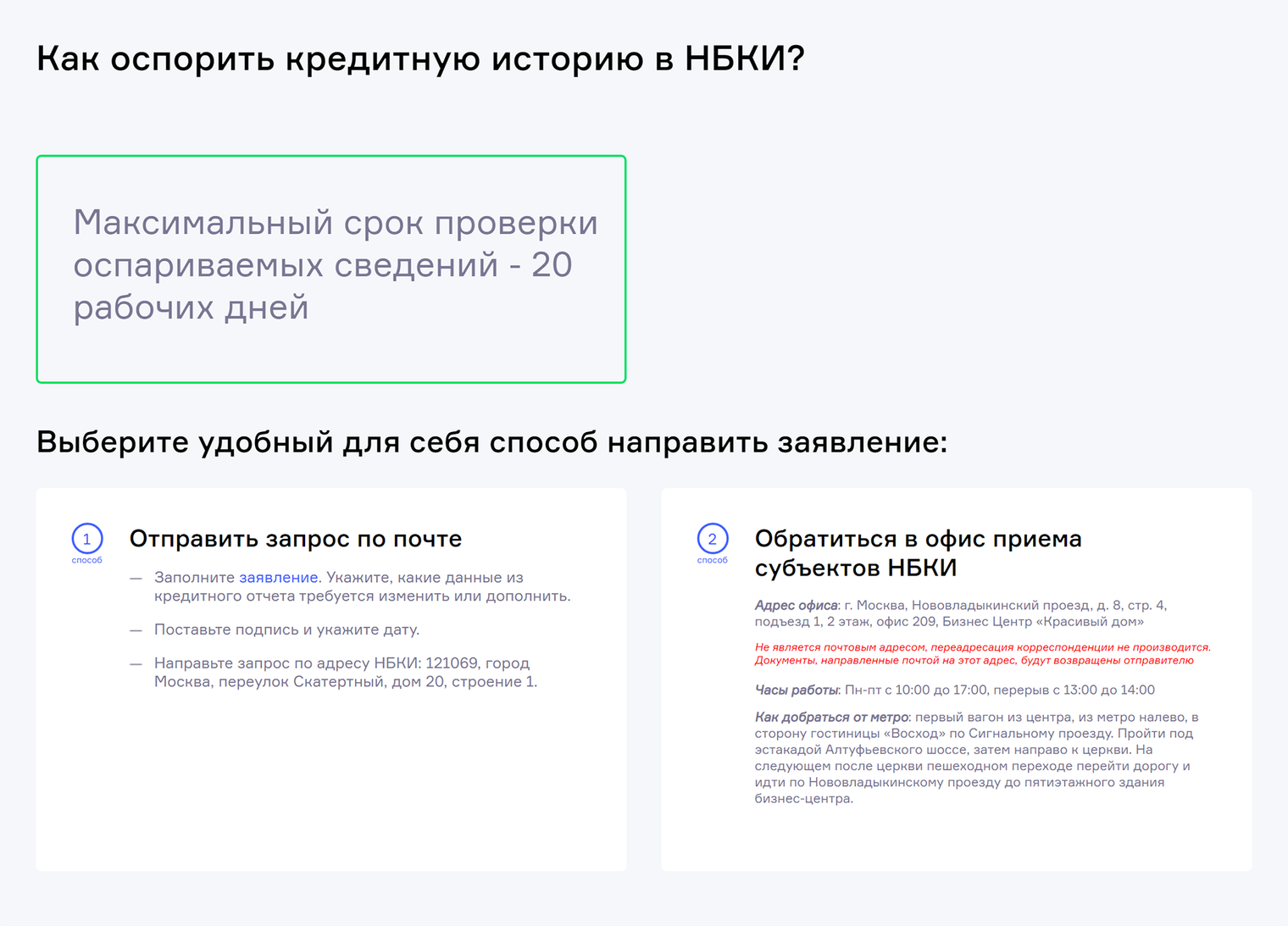 Как оспорить кредитную историю в НБКИ?

Максимальный срок проверки оспариваемых сведений - 20 рабочих дней

Выберите удобный для себя способ направить заявление:

1
способ

Отправить запрос по почте

— Заполните заявление. Укажите, какие данные из кредитного отчета требуется изменить или дополнить.

— Поставьте подпись и укажите дату.

— Направьте запрос по адресу НБКИ: 121069, город Москва, переулок Скатертный, дом 20, строение 1.

2
способ

Обратиться в офис приема субъектов НБКИ

Адрес офиса: г. Москва, Нововладыкинский проезд, д. 8, стр. 4, подъезд 1, 2 этаж, офис 209, Бизнес Центр «Красивый дом»

Не является почтовым адресом, переадресация корреспонденции не производится. Документы, направленные почтой на этот адрес, будут возвращены отправителю

Часы работы: Пн-пт с 10:00 до 17:00, перерыв с 13:00 до 14:00

Как добраться от метро: первый вагон из центра, из метро налево, в сторону гостиницы «Восход» по Сигнальному проезду. Пройти под эстакадой Алтуфьевского шоссе, затем направо к церкви. На следующем после церкви пешеходном переходе перейти дорогу и идти по Нововладыкинскому проезду до пятиэтажного здания бизнес-центра.